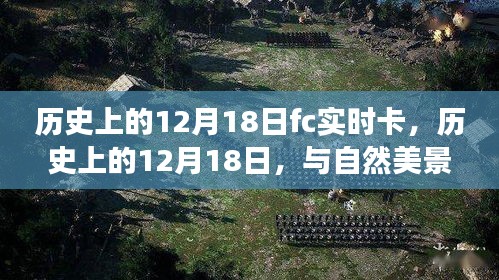 历史上的12月18日fc实时卡，历史上的12月18日，与自然美景